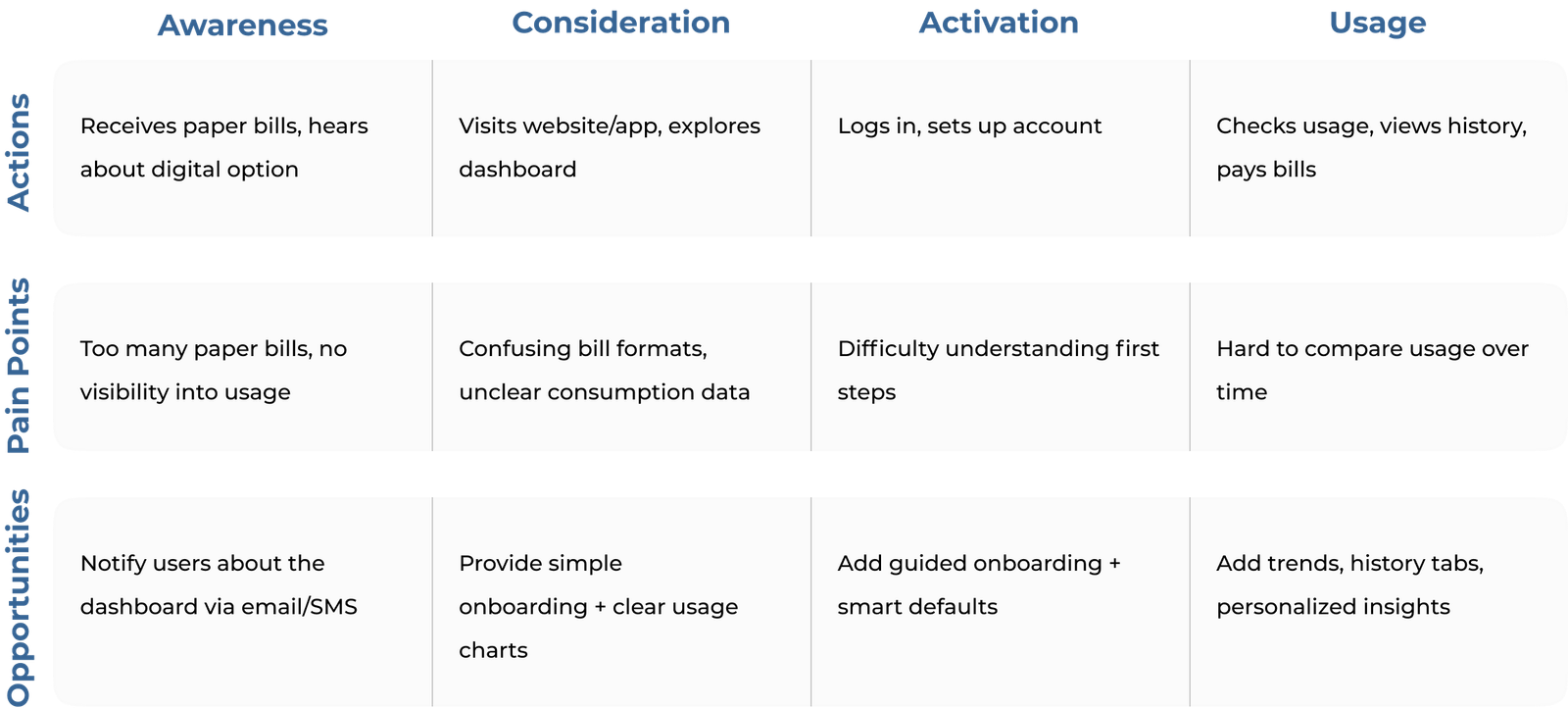 | | Awareness | Consideration | Activation | Usage |
|---|---|---|---|---|
| Actions | Receives paper bills, hears about digital option | Visits website/app, explores dashboard | Logs in, sets up account | Checks usage, views history, pays bills |
| Pain Points | Too many paper bills, no visibility into usage | Confusing bill formats, unclear consumption data | Difficulty understanding first steps | Hard to compare usage over time |
| Opportunities | Notify users about the dashboard via email/SMS | Provide simple onboarding + clear usage charts | Add guided onboarding + smart defaults | Add trends, history tabs, personalized insights |